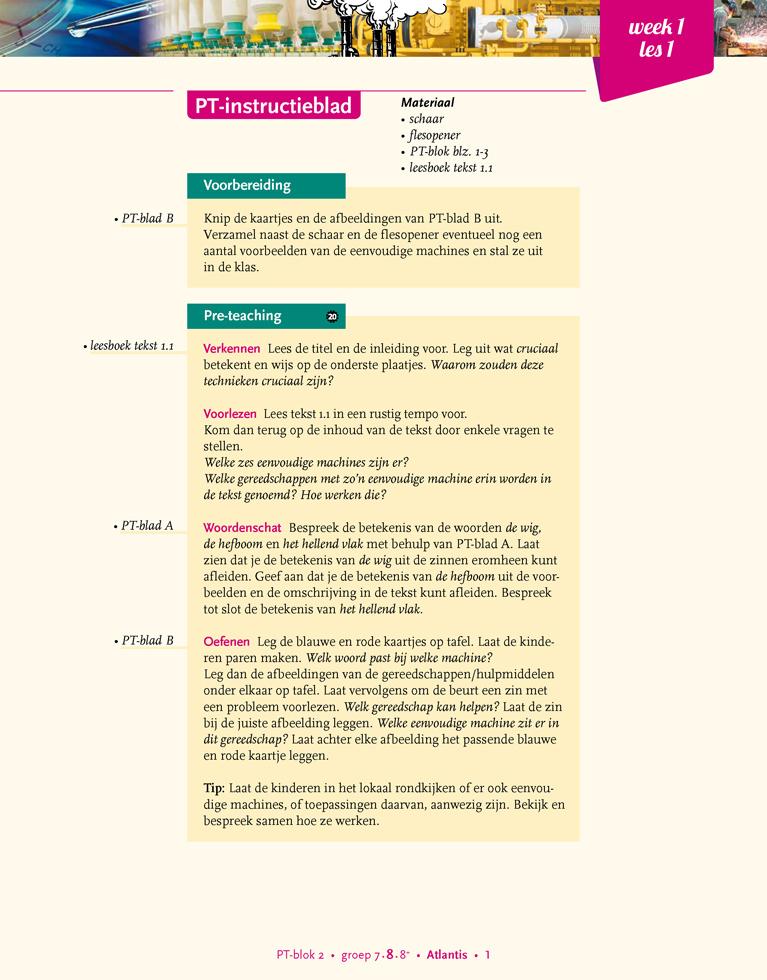 week 1
les 1

PT-instructieblad

Materiaal
• schaar
• flesopener
• PT-blok blz. 1-3
• leesboek tekst 1.1

Voorbereiding

• PT-blad B

Knip de kaartjes en de afbeeldingen van PT-blad B uit. Verzamel naast de schaar en de flesopener eventueel nog een aantal voorbeelden van de eenvoudige machines en stal ze uit in de klas.

Pre-teaching 20

• leesboek tekst 1.1

Verkennen Lees de titel en de inleiding voor. Leg uit wat cruciaal betekent en wijs op de onderste plaatjes. Waarom zouden deze technieken cruciaal zijn?

Voorlezen Lees tekst 1.1 in een rustig tempo voor. Kom dan terug op de inhoud van de tekst door enkele vragen te stellen.
Welke zes eenvoudige machines zijn er?
Welke gereedschappen met zo'n eenvoudige machine erin worden in de tekst genoemd? Hoe werken die?

• PT-blad A

Woordenschat Bespreek de betekenis van de woorden de wig, de hefboom en het hellend vlak met behulp van PT-blad A. Laat zien dat je de betekenis van de wig uit de zinnen eromheen kunt afleiden. Geef aan dat je de betekenis van de hefboom uit de voorbeelden en de omschrijving in de tekst kunt afleiden. Bespreek tot slot de betekenis van het hellend vlak.

• PT-blad B

Oefenen Leg de blauwe en rode kaartjes op tafel. Laat de kinderen paren maken. Welk woord past bij welke machine?
Leg dan de afbeeldingen van de gereedschappen/hulpmiddelen onder elkaar op tafel. Laat vervolgens om de beurt een zin met een probleem voorlezen. Welk gereedschap kan helpen? Laat de zin bij de juiste afbeelding leggen. Welke eenvoudige machine zit er in dit gereedschap? Laat achter elke afbeelding het passende blauwe en rode kaartje leggen.

Tip: Laat de kinderen in het lokaal rondkijken of er ook eenvoudige machines, of toepassingen daarvan, aanwezig zijn. Bekijk en bespreek samen hoe ze werken.

PT-blok 2 • groep 7 • 8 • 8⁺ • Atlantis • 1